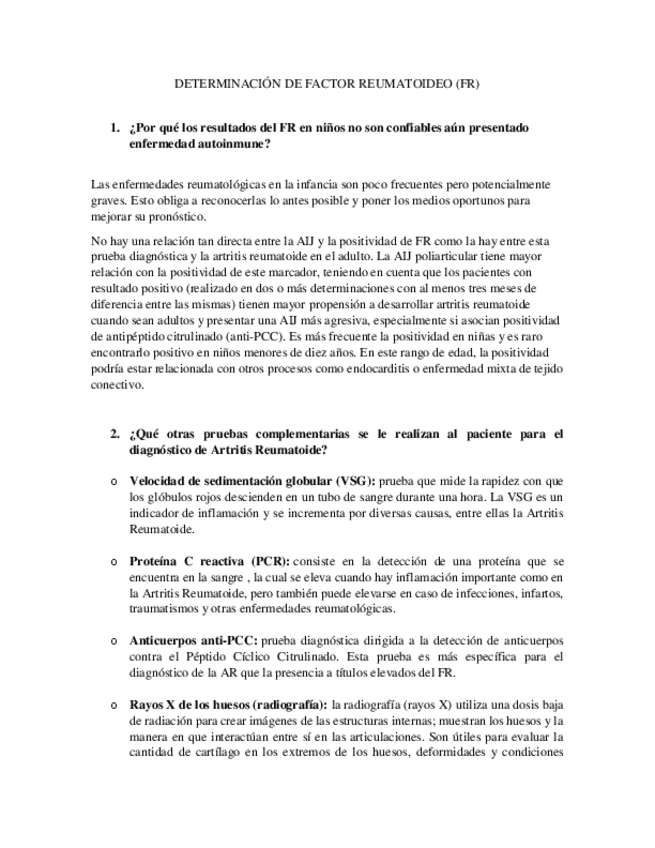 DETERMINACIÓN DE FACTOR REUMATOIDEO (FR)

1. ¿Por qué los resultados del FR en niños no son confiables aún presentado enfermedad autoinmune?

Las enfermedades reumatológicas en la infancia son poco frecuentes pero potencialmente graves. Esto obliga a reconocerlas lo antes posible y poner los medios oportunos para mejorar su pronóstico.

No hay una relación tan directa entre la AIJ y la positividad de FR como la hay entre esta prueba diagnóstica y la artritis reumatoide en el adulto. La AIJ poliarticular tiene mayor relación con la positividad de este marcador, teniendo en cuenta que los pacientes con resultado positivo (realizado en dos o más determinaciones con al menos tres meses de diferencia entre las mismas) tienen mayor propensión a desarrollar artritis reumatoide cuando sean adultos y presentar una AIJ más agresiva, especialmente si asocian positividad de antipéptido citrulinado (anti-PCC). Es más frecuente la positividad en niñas y es raro encontrarlo positivo en niños menores de diez años. En este rango de edad, la positividad podría estar relacionada con otros procesos como endocarditis o enfermedad mixta de tejido conectivo.

2. ¿Qué otras pruebas complementarias se le realizan al paciente para el diagnóstico de Artritis Reumatoide?

o Velocidad de sedimentación globular (VSG): prueba que mide la rapidez con que los glóbulos rojos descienden en un tubo de sangre durante una hora. La VSG es un indicador de inflamación y se incrementa por diversas causas, entre ellas la Artritis Reumatoide.

o Proteína C reactiva (PCR): consiste en la detección de una proteína que se encuentra en la sangre , la cual se eleva cuando hay inflamación importante como en la Artritis Reumatoide, pero también puede elevarse en caso de infecciones, infartos, traumatismos y otras enfermedades reumatológicas.

o Anticuerpos anti-PCC: prueba diagnóstica dirigida a la detección de anticuerpos contra el Péptido Cíclico Citrulinado. Esta prueba es más específica para el diagnóstico de la AR que la presencia a títulos elevados del FR.

o Rayos X de los huesos (radiografía): la radiografía (rayos X) utiliza una dosis baja de radiación para crear imágenes de las estructuras internas; muestran los huesos y la manera en que interactúan entre sí en las articulaciones. Son útiles para evaluar la cantidad de cartílago en los extremos de los huesos, deformidades y condiciones